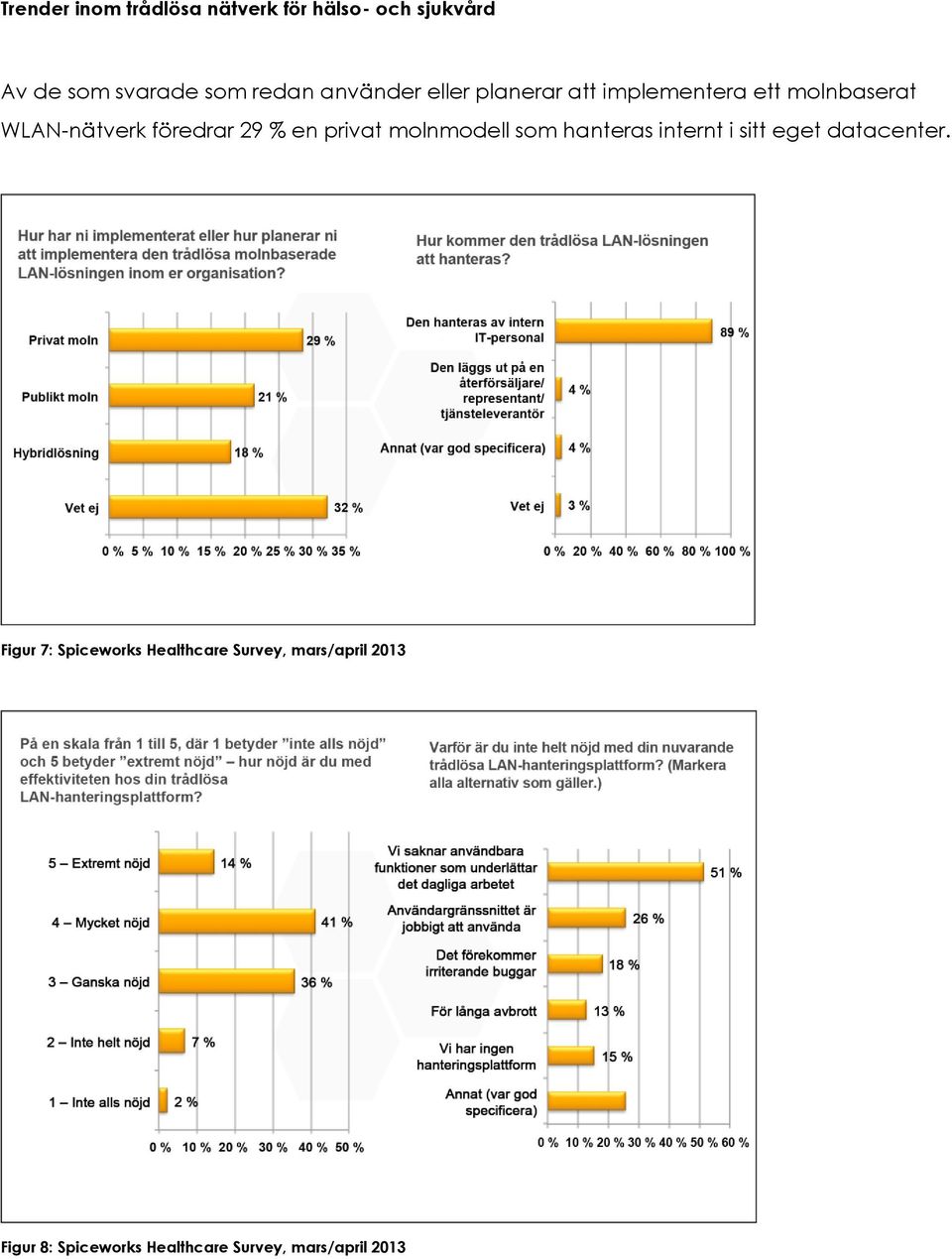 Trender inom trådlösa nätverk för hälso- och sjukvård

Av de som svarade som redan använder eller planerar att implementera ett molnbaserat WLAN-nätverk föredrar 29 % en privat molnmodell som hanteras internt i sitt eget datacenter.

Hur har ni implementerat eller hur planerar ni att implementera den trådlösa molnbaserade LAN-lösningen inom er organisation?

Privat moln 29 %
Publikt moln 21 %
Hybridlösning 18 %
Vet ej 32 %

0 % 5 % 10 % 15 % 20 % 25 % 30 % 35 %

Hur kommer den trådlösa LAN-lösningen att hanteras?

Den hanteras av intern IT-personal 89 %
Den läggs ut på en återförsäljare/ representant/ tjänsteleverantör 4 %
Annat (var god specificera) 4 %
Vet ej 3 %

0 % 20 % 40 % 60 % 80 % 100 %

Figur 7: Spiceworks Healthcare Survey, mars/april 2013

På en skala från 1 till 5, där 1 betyder ”inte alls nöjd” och 5 betyder ”extremt nöjd” – hur nöjd är du med effektiviteten hos din trådlösa LAN-hanteringsplattform?

5 – Extremt nöjd 14 %
4 – Mycket nöjd 41 %
3 – Ganska nöjd 36 %
2 – Inte helt nöjd 7 %
1 – Inte alls nöjd 2 %

0 % 10 % 20 % 30 % 40 % 50 %

Varför är du inte helt nöjd med din nuvarande trådlösa LAN-hanteringsplattform? (Markera alla alternativ som gäller.)

Vi saknar användbara funktioner som underlättar det dagliga arbetet 51 %
Användargränssnittet är jobbigt att använda 26 %
Det förekommer irriterande buggar 18 %
För långa avbrott 13 %
Vi har ingen hanteringsplattform 15 %
Annat (var god specificera)

0 % 10 % 20 % 30 % 40 % 50 % 60 %

Figur 8: Spiceworks Healthcare Survey, mars/april 2013